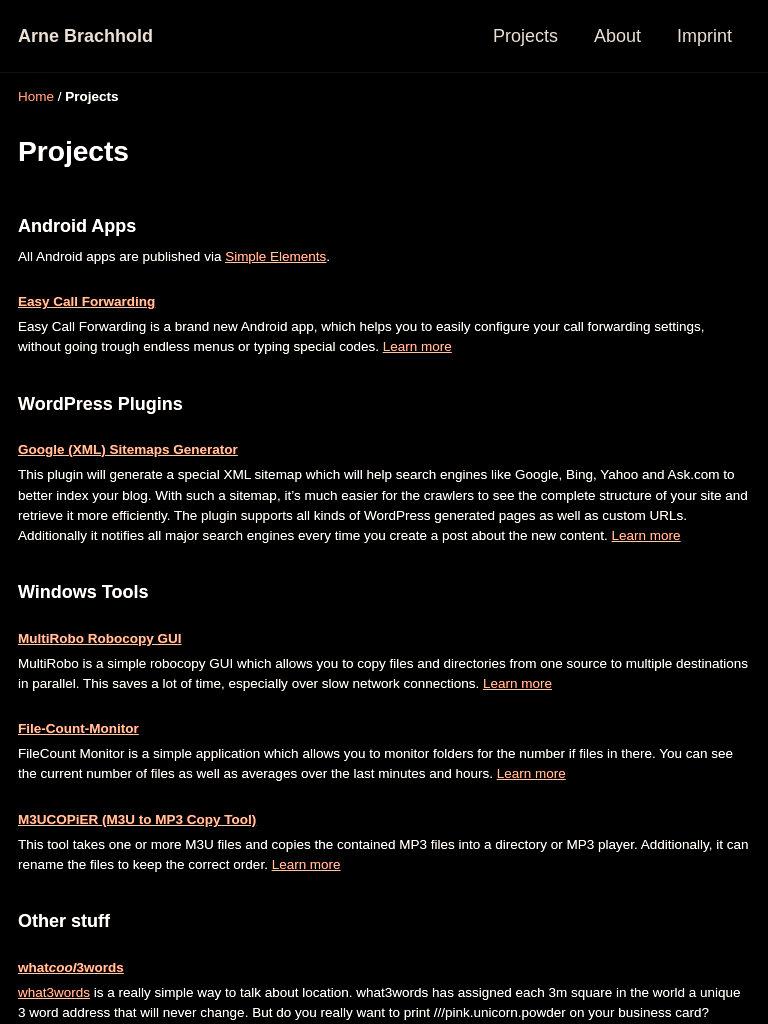 Arne Brachhold

Projects About Imprint

Home / Projects

Projects

Android Apps

All Android apps are published via Simple Elements.

Easy Call Forwarding

Easy Call Forwarding is a brand new Android app, which helps you to easily configure your call forwarding settings, without going trough endless menus or typing special codes. Learn more

WordPress Plugins

Google (XML) Sitemaps Generator

This plugin will generate a special XML sitemap which will help search engines like Google, Bing, Yahoo and Ask.com to better index your blog. With such a sitemap, it's much easier for the crawlers to see the complete structure of your site and retrieve it more efficiently. The plugin supports all kinds of WordPress generated pages as well as custom URLs. Additionally it notifies all major search engines every time you create a post about the new content. Learn more

Windows Tools

MultiRobo Robocopy GUI

MultiRobo is a simple robocopy GUI which allows you to copy files and directories from one source to multiple destinations in parallel. This saves a lot of time, especially over slow network connections. Learn more

File-Count-Monitor

FileCount Monitor is a simple application which allows you to monitor folders for the number if files in there. You can see the current number of files as well as averages over the last minutes and hours. Learn more

M3UCOPiER (M3U to MP3 Copy Tool)

This tool takes one or more M3U files and copies the contained MP3 files into a directory or MP3 player. Additionally, it can rename the files to keep the correct order. Learn more

Other stuff

whatcoo/3words

what3words is a really simple way to talk about location. what3words has assigned each 3m square in the world a unique 3 word address that will never change. But do you really want to print ///pink.unicorn.powder on your business card?